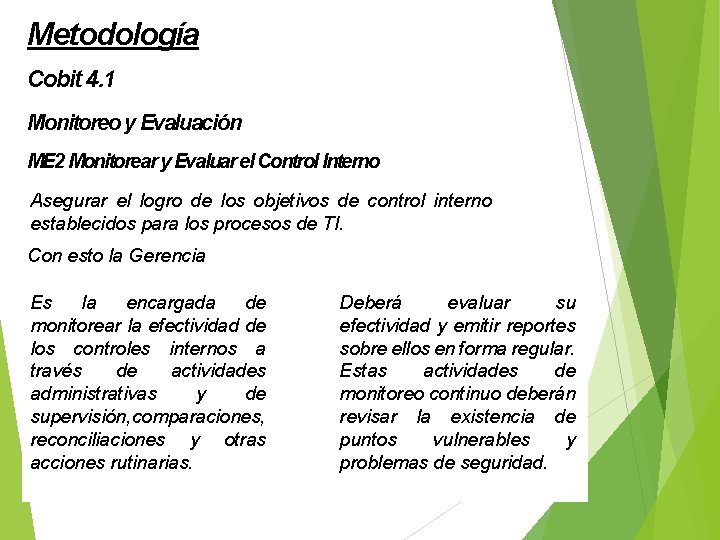 Metodología

Cobit 4.1

Monitoreo y Evaluación

ME2 Monitorear y Evaluar el Control Interno

Asegurar el logro de los objetivos de control interno establecidos para los procesos de TI.

Con esto la Gerencia

Es la encargada de monitorear la efectividad de los controles internos a través de actividades administrativas y de supervisión,comparaciones, reconciliaciones y otras acciones rutinarias.

Deberá evaluar su efectividad y emitir reportes sobre ellos en forma regular. Estas actividades de monitoreo continuo deberán revisar la existencia de puntos vulnerables y problemas de seguridad.